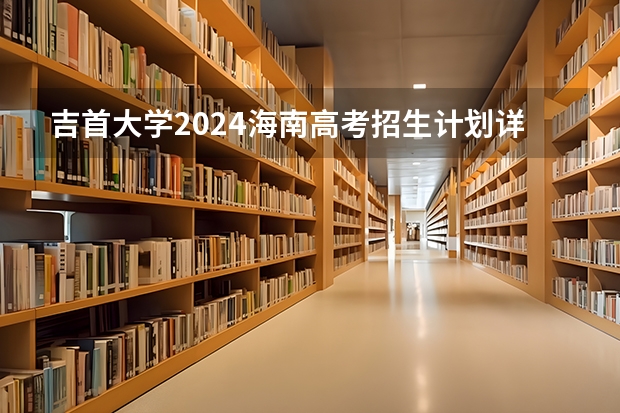 吉首大学2024海南高考招生计划详